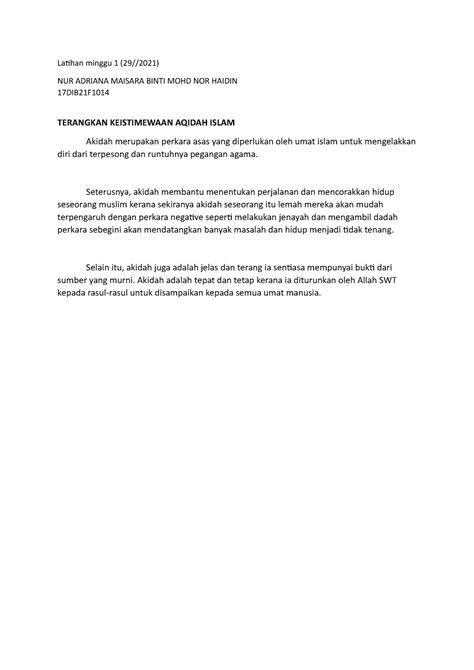 Latihan minggu 1 (29//2021)

NUR ADRIANA MAISARA BINTI MOHD NOR HAIDIN
17DIB21F1014

TERANGKAN KEISTIMEWAAN AQIDAH ISLAM

Akidah merupakan perkara asas yang diperlukan oleh umat islam untuk mengelakkan diri dari terpesong dan runtuhnya pegangan agama.

Seterusnya, akidah membantu menentukan perjalanan dan mencorakkan hidup seseorang muslim kerana sekiranya akidah seseorang itu lemah mereka akan mudah terpengaruh dengan perkara negative seperti melakukan jenayah dan mengambil dadah perkara sebegini akan mendatangkan banyak masalah dan hidup menjadi tidak tenang.

Selain itu, akidah juga adalah jelas dan terang ia sentiasa mempunyai bukti dari sumber yang murni. Akidah adalah tepat dan tetap kerana ia diturunkan oleh Allah SWT kepada rasul-rasul untuk disampaikan kepada semua umat manusia.